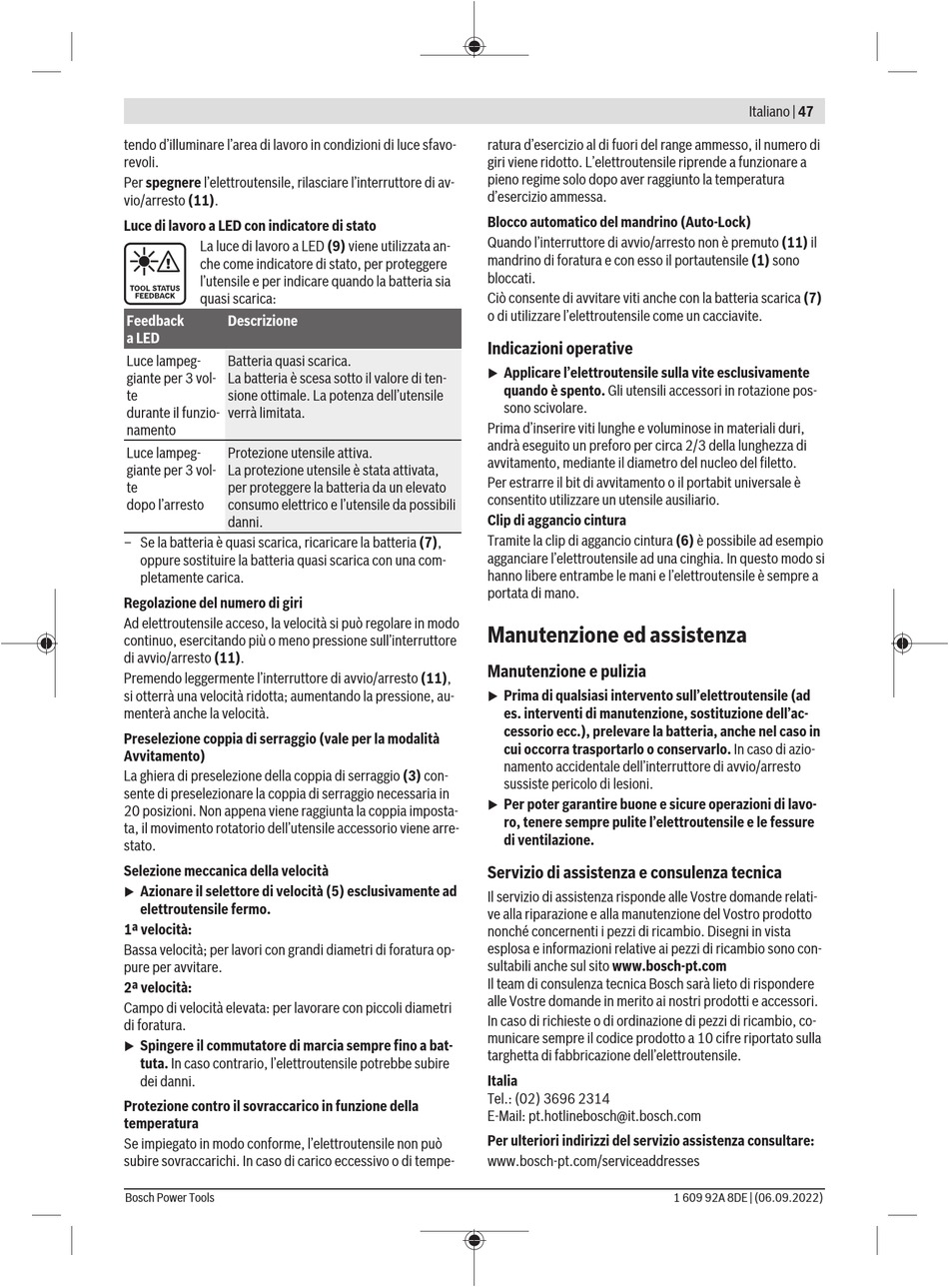 Italiano | 47

tendo d'illuminare l'area di lavoro in condizioni di luce sfavorevoli.

Per **spegnere** l'elettroutensile, rilasciare l'interruttore di avvio/arresto **(11)**.

**Luce di lavoro a LED con indicatore di stato**

TOOL STATUS FEEDBACK

La luce di lavoro a LED **(9)** viene utilizzata anche come indicatore di stato, per proteggere l'utensile e per indicare quando la batteria sia quasi scarica:

| Feedback a LED | Descrizione |
|---|---|
| Luce lampeggiante per 3 volte durante il funzionamento | Batteria quasi scarica. La batteria è scesa sotto il valore di tensione ottimale. La potenza dell'utensile verrà limitata. |
| Luce lampeggiante per 3 volte dopo l'arresto | Protezione utensile attiva. La protezione utensile è stata attivata, per proteggere la batteria da un elevato consumo elettrico e l'utensile da possibili danni. |

– Se la batteria è quasi scarica, ricaricare la batteria **(7)**, oppure sostituire la batteria quasi scarica con una completamente carica.

**Regolazione del numero di giri**

Ad elettroutensile acceso, la velocità si può regolare in modo continuo, esercitando più o meno pressione sull'interruttore di avvio/arresto **(11)**.

Premendo leggermente l'interruttore di avvio/arresto **(11)**, si otterrà una velocità ridotta; aumentando la pressione, aumenterà anche la velocità.

**Preselezione coppia di serraggio (vale per la modalità Avvitamento)**

La ghiera di preselezione della coppia di serraggio **(3)** consente di preselezionare la coppia di serraggio necessaria in 20 posizioni. Non appena viene raggiunta la coppia impostata, il movimento rotatorio dell'utensile accessorio viene arrestato.

**Selezione meccanica della velocità**

▶ **Azionare il selettore di velocità (5) esclusivamente ad elettroutensile fermo.**

**1ª velocità:**

Bassa velocità; per lavori con grandi diametri di foratura oppure per avvitare.

**2ª velocità:**

Campo di velocità elevata: per lavorare con piccoli diametri di foratura.

▶ **Spingere il commutatore di marcia sempre fino a battuta.** In caso contrario, l'elettroutensile potrebbe subire dei danni.

**Protezione contro il sovraccarico in funzione della temperatura**

Se impiegato in modo conforme, l'elettroutensile non può subire sovraccarichi. In caso di carico eccessivo o di temperatura d'esercizio al di fuori del range ammesso, il numero di giri viene ridotto. L'elettroutensile riprende a funzionare a pieno regime solo dopo aver raggiunto la temperatura d'esercizio ammessa.

**Blocco automatico del mandrino (Auto-Lock)**

Quando l'interruttore di avvio/arresto non è premuto **(11)** il mandrino di foratura e con esso il portautensile **(1)** sono bloccati.

Ciò consente di avvitare viti anche con la batteria scarica **(7)** o di utilizzare l'elettroutensile come un cacciavite.

**Indicazioni operative**

▶ **Applicare l'elettroutensile sulla vite esclusivamente quando è spento.** Gli utensili accessori in rotazione possono scivolare.

Prima d'inserire viti lunghe e voluminose in materiali duri, andrà eseguito un preforo per circa 2/3 della lunghezza di avvitamento, mediante il diametro del nucleo del filetto.

Per estrarre il bit di avvitamento o il portabit universale è consentito utilizzare un utensile ausiliario.

**Clip di aggancio cintura**

Tramite la clip di aggancio cintura **(6)** è possibile ad esempio agganciare l'elettroutensile ad una cinghia. In questo modo si hanno libere entrambe le mani e l'elettroutensile è sempre a portata di mano.

**Manutenzione ed assistenza**

**Manutenzione e pulizia**

▶ **Prima di qualsiasi intervento sull'elettroutensile (ad es. interventi di manutenzione, sostituzione dell'accessorio ecc.), prelevare la batteria, anche nel caso in cui occorra trasportarlo o conservarlo.** In caso di azionamento accidentale dell'interruttore di avvio/arresto sussiste pericolo di lesioni.

▶ **Per poter garantire buone e sicure operazioni di lavoro, tenere sempre pulite l'elettroutensile e le fessure di ventilazione.**

**Servizio di assistenza e consulenza tecnica**

Il servizio di assistenza risponde alle Vostre domande relative alla riparazione e alla manutenzione del Vostro prodotto nonché concernenti i pezzi di ricambio. Disegni in vista esplosa e informazioni relative ai pezzi di ricambio sono consultabili anche sul sito **www.bosch-pt.com**
Il team di consulenza tecnica Bosch sarà lieto di rispondere alle Vostre domande in merito ai nostri prodotti e accessori.

In caso di richieste o di ordinazione di pezzi di ricambio, comunicare sempre il codice prodotto a 10 cifre riportato sulla targhetta di fabbricazione dell'elettroutensile.

**Italia**
Tel.: (02) 3696 2314
E-Mail: pt.hotlinebosch@it.bosch.com

**Per ulteriori indirizzi del servizio assistenza consultare:**
www.bosch-pt.com/serviceaddresses

Bosch Power Tools 1 609 92A 8DE | (06.09.2022)